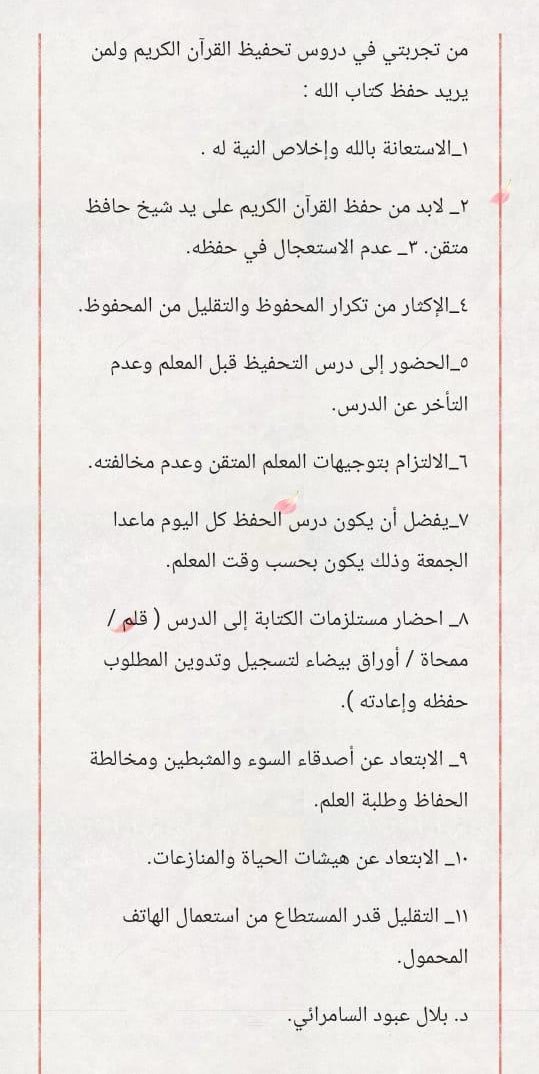 من تجربتي في دروس تحفيظ القرآن الكريم ولمن يريد حفظ كتاب الله :

١_الاستعانة بالله وإخلاص النية له .

٢_ لابد من حفظ القرآن الكريم على يد شيخ حافظ متقن. ٣_ عدم الاستعجال في حفظه.

٤_الإكثار من تكرار المحفوظ والتقليل من المحفوظ.

٥_الحضور إلى درس التحفيظ قبل المعلم وعدم التأخر عن الدرس.

٦_الالتزام بتوجيهات المعلم المتقن وعدم مخالفته.

٧_يفضل أن يكون درس الحفظ كل اليوم ماعدا الجمعة وذلك يكون بحسب وقت المعلم.

٨_ احضار مستلزمات الكتابة إلى الدرس ( قلم / ممحاة / أوراق بيضاء لتسجيل وتدوين المطلوب حفظه وإعادته ).

٩_ الابتعاد عن أصدقاء السوء والمثبطين ومخالطة الحفاظ وطلبة العلم.

١٠_ الابتعاد عن هيشات الحياة والمنازعات.

١١_ التقليل قدر المستطاع من استعمال الهاتف المحمول.

د. بلال عبود السامرائي.